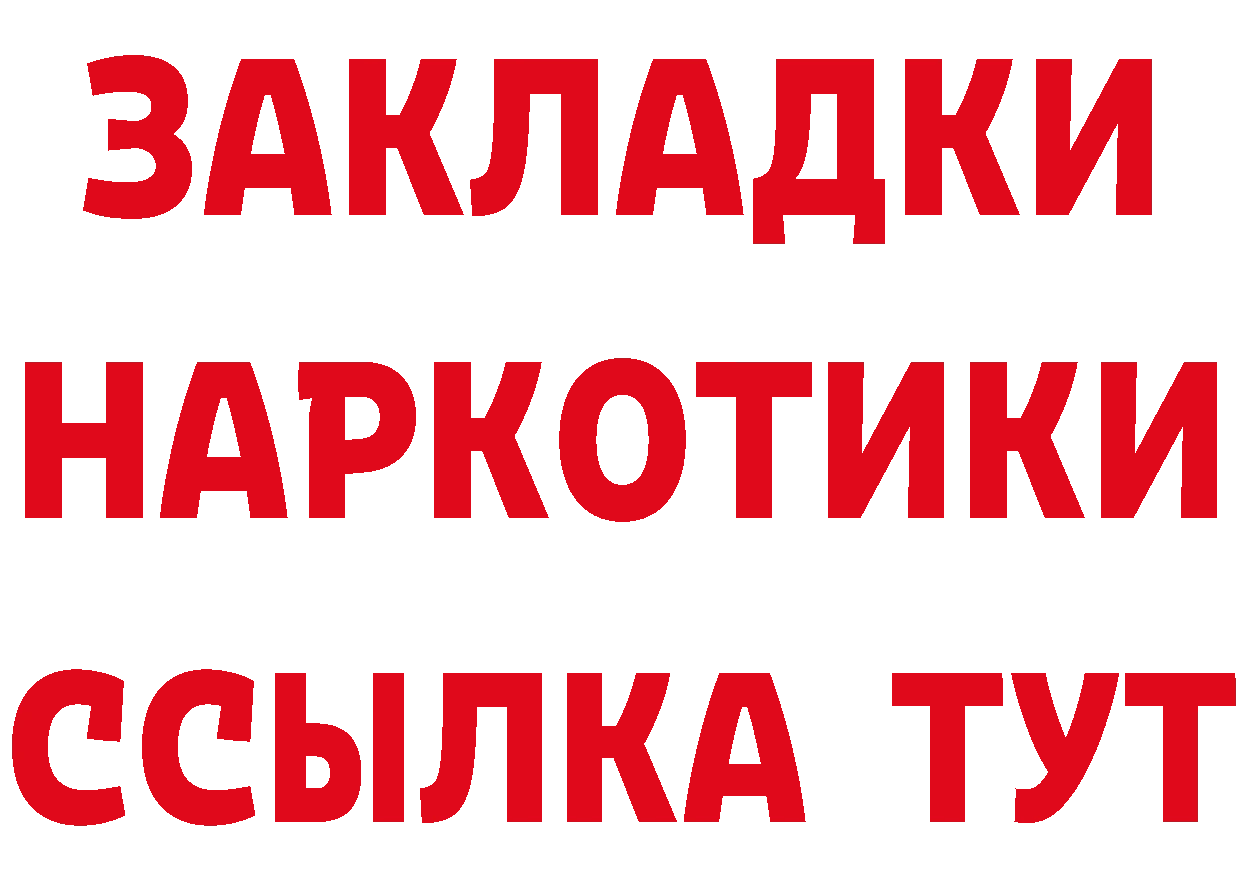 ЗАКЛАДКИ НАРКОТИКИ ССЫЛКА ТУТ